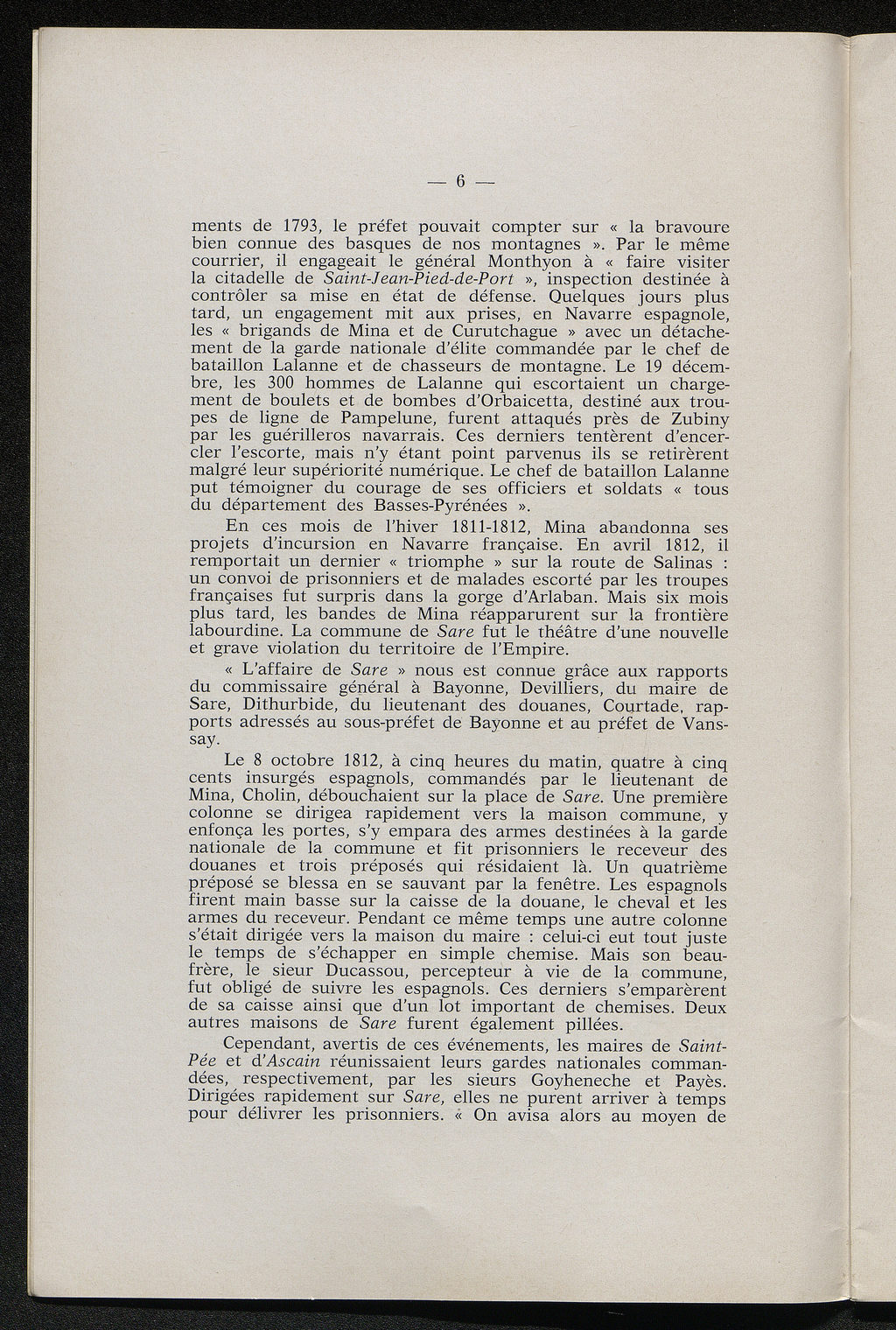 — 6 —

ments de 1793, le préfet pouvait compter sur « la bravoure bien connue des basques de nos montagnes ». Par le même courrier, il engageait le général Monthyon à « faire visiter la citadelle de Saint-Jean-Pied-de-Port », inspection destinée à contrôler sa mise en état de défense. Quelques jours plus tard, un engagement mit aux prises, en Navarre espagnole, les « brigands de Mina et de Curutchague » avec un détachement de la garde nationale d'élite commandée par le chef de bataillon Lalanne et de chasseurs de montagne. Le 19 décembre, les 300 hommes de Lalanne qui escortaient un chargement de boulets et de bombes d'Orbaicetta, destiné aux troupes de ligne de Pampelune, furent attaqués près de Zubiny par les guérilleros navarrais. Ces derniers tentèrent d'encercler l'escorte, mais n'y étant point parvenus ils se retirèrent malgré leur supériorité numérique. Le chef de bataillon Lalanne put témoigner du courage de ses officiers et soldats « tous du département des Basses-Pyrénées ».

En ces mois de l'hiver 1811-1812, Mina abandonna ses projets d'incursion en Navarre française. En avril 1812, il remportait un dernier « triomphe » sur la route de Salinas : un convoi de prisonniers et de malades escorté par les troupes françaises fut surpris dans la gorge d'Arlaban. Mais six mois plus tard, les bandes de Mina réapparurent sur la frontière labourdine. La commune de Sare fut le théâtre d'une nouvelle et grave violation du territoire de l'Empire.

« L'affaire de Sare » nous est connue grâce aux rapports du commissaire général à Bayonne, Devilliers, du maire de Sare, Dithurbide, du lieutenant des douanes, Courtade, rapports adressés au sous-préfet de Bayonne et au préfet de Vanssay.

Le 8 octobre 1812, à cinq heures du matin, quatre à cinq cents insurgés espagnols, commandés par le lieutenant de Mina, Cholin, débouchaient sur la place de Sare. Une première colonne se dirigea rapidement vers la maison commune, y enfonça les portes, s'y empara des armes destinées à la garde nationale de la commune et fit prisonniers le receveur des douanes et trois préposés qui résidaient là. Un quatrième préposé se blessa en se sauvant par la fenêtre. Les espagnols firent main basse sur la caisse de la douane, le cheval et les armes du receveur. Pendant ce même temps une autre colonne s'était dirigée vers la maison du maire : celui-ci eut tout juste le temps de s'échapper en simple chemise. Mais son beau-frère, le sieur Ducassou, percepteur à vie de la commune, fut obligé de suivre les espagnols. Ces derniers s'emparèrent de sa caisse ainsi que d'un lot important de chemises. Deux autres maisons de Sare furent également pillées.

Cependant, avertis de ces événements, les maires de Saint-Pée et d'Ascain réunissaient leurs gardes nationales commandées, respectivement, par les sieurs Goyheneche et Payès. Dirigées rapidement sur Sare, elles ne purent arriver à temps pour délivrer les prisonniers. « On avisa alors au moyen de